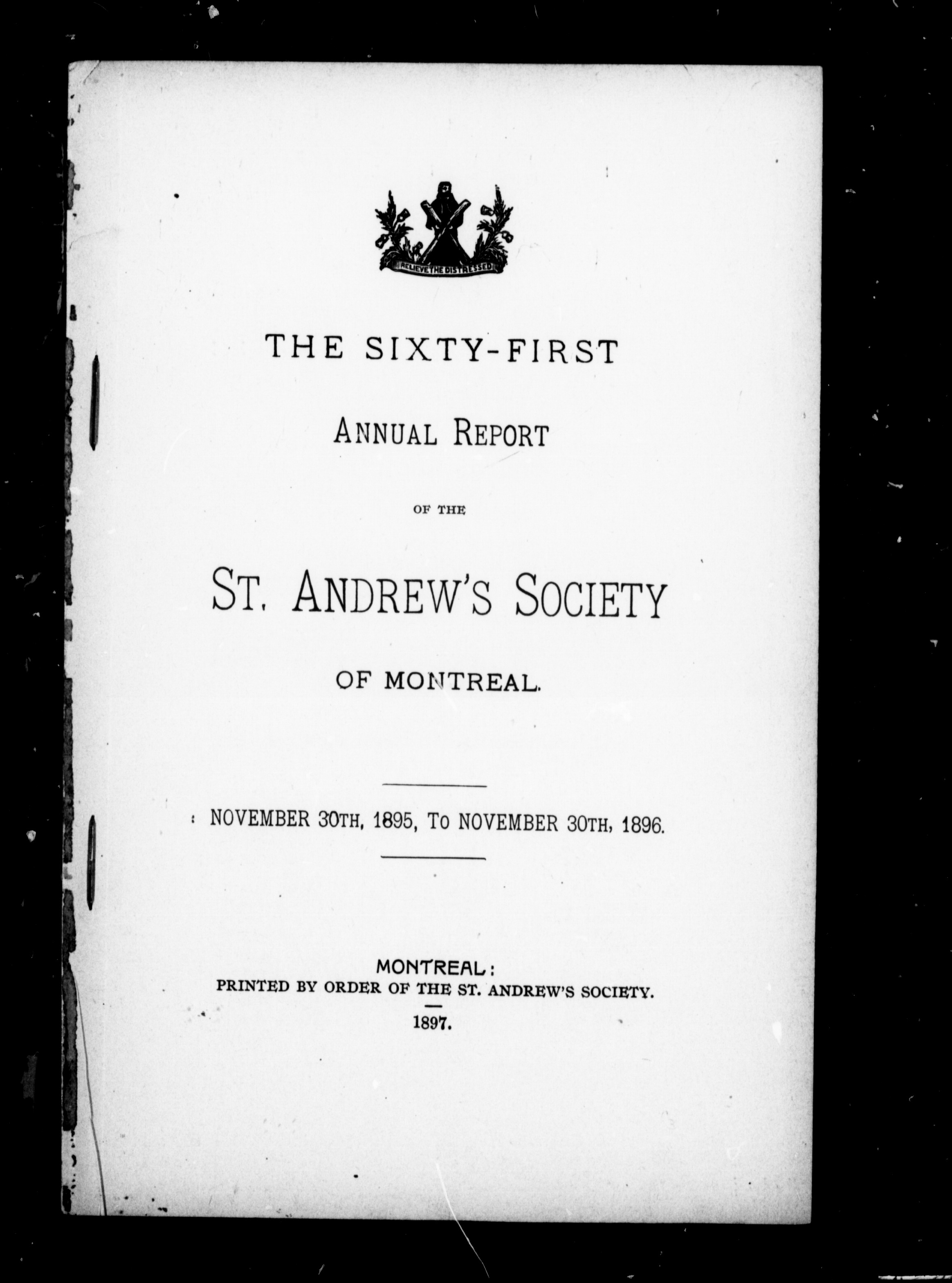 RELIEVE THE DISTRESSED

THE SIXTY-FIRST

ANNUAL REPORT

OF THE

ST. ANDREW'S SOCIETY

OF MONTREAL.

NOVEMBER 30TH, 1895, TO NOVEMBER 30TH, 1896.

MONTREAL:
PRINTED BY ORDER OF THE ST. ANDREW'S SOCIETY.
1897.